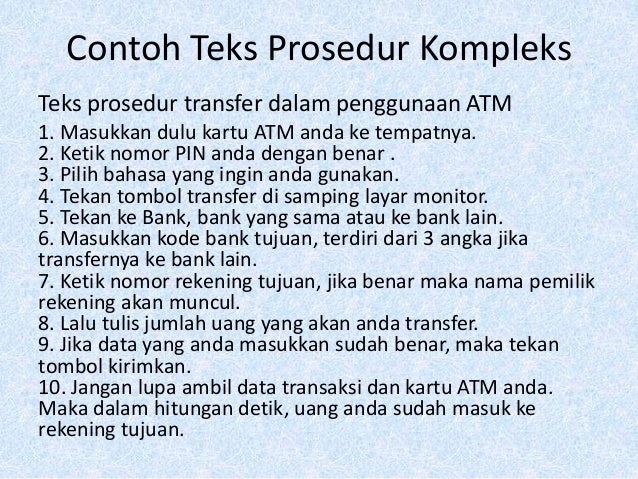 Contoh Teks Prosedur Kompleks

Teks prosedur transfer dalam penggunaan ATM

1. Masukkan dulu kartu ATM anda ke tempatnya.
2. Ketik nomor PIN anda dengan benar .
3. Pilih bahasa yang ingin anda gunakan.
4. Tekan tombol transfer di samping layar monitor.
5. Tekan ke Bank, bank yang sama atau ke bank lain.
6. Masukkan kode bank tujuan, terdiri dari 3 angka jika transfernya ke bank lain.
7. Ketik nomor rekening tujuan, jika benar maka nama pemilik rekening akan muncul.
8. Lalu tulis jumlah uang yang akan anda transfer.
9. Jika data yang anda masukkan sudah benar, maka tekan tombol kirimkan.
10. Jangan lupa ambil data transaksi dan kartu ATM anda. Maka dalam hitungan detik, uang anda sudah masuk ke rekening tujuan.